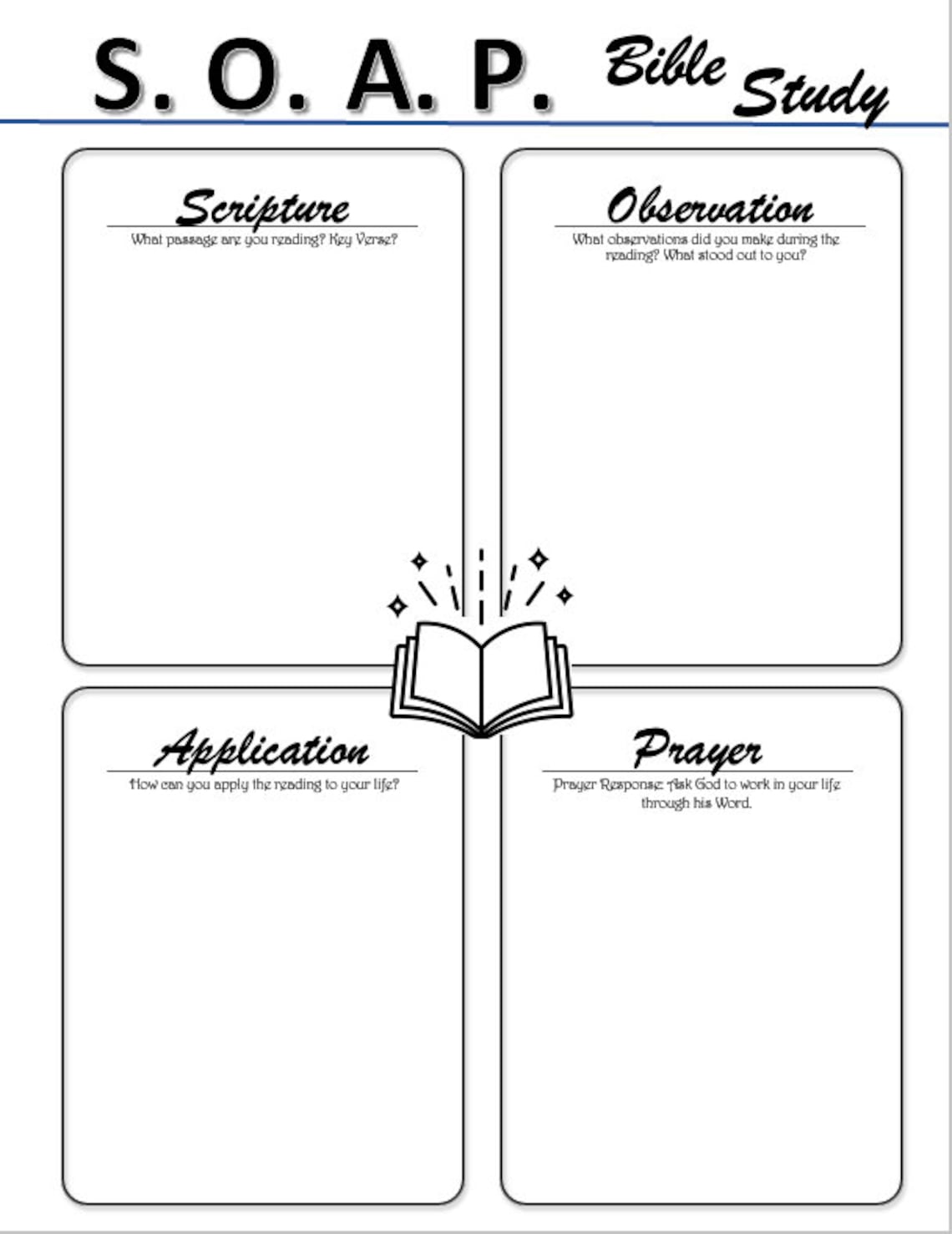 S. O. A. P. Bible Study

Scripture
What passage are you reading? Key Verse?

Observation
What observations did you make during the reading? What stood out to you?

Application
How can you apply the reading to your life?

Prayer
Prayer Response: Ask God to work in your life through his Word.